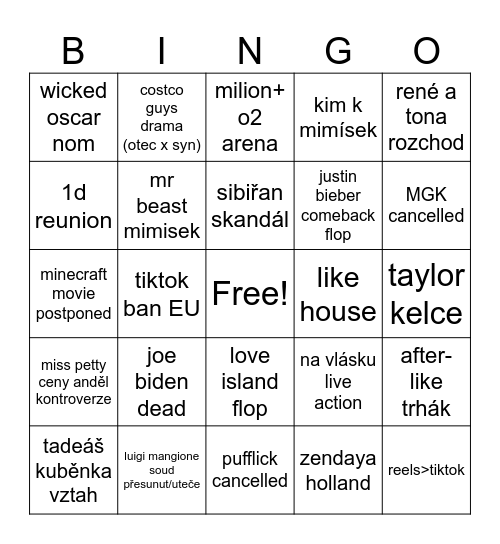 | B | I | N | G | O |
|---|---|---|---|---|
| wicked oscar nom | costco guys drama (otec x syn) | milion+ o2 arena | kim k mimísek | rené a tona rozchod |
| 1d reunion | mr beast mimisek | sibiřan skandál | justin bieber comeback flop | MGK cancelled |
| minecraft movie postponed | tiktok ban EU | Free! | like house | taylor kelce |
| miss petty ceny anděl kontroverze | joe biden dead | love island flop | na vlásku live action | after-like trhák |
| tadeáš kuběnka vztah | luigi mangione soud přesunut/uteče | pufflick cancelled | zendaya holland | reels>tiktok |